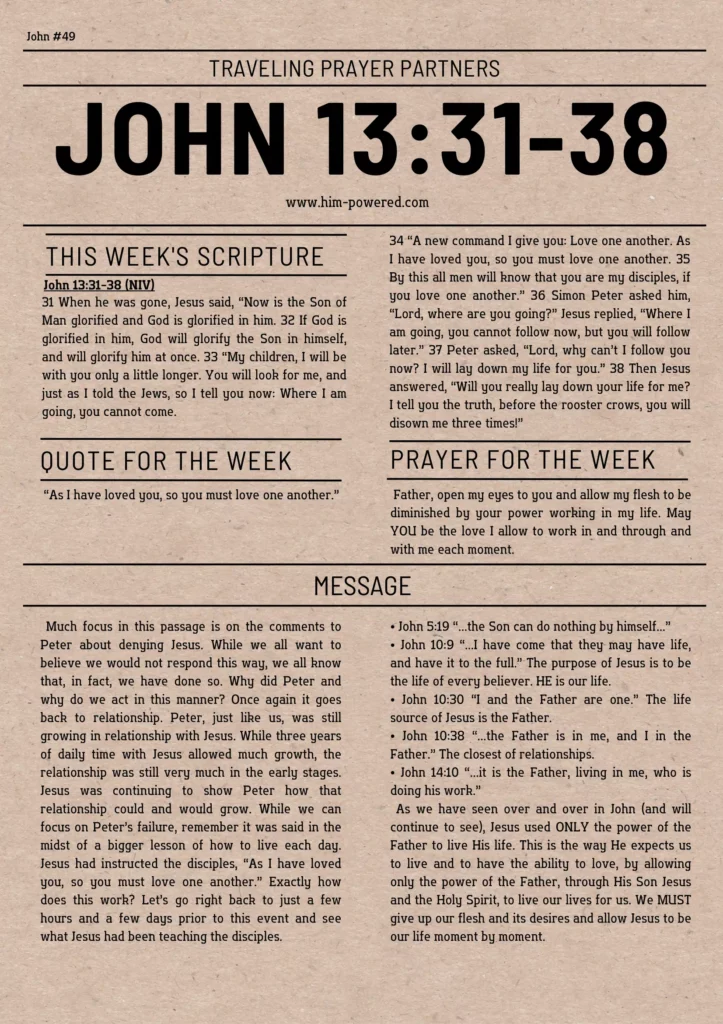 John #49

TRAVELING PRAYER PARTNERS

JOHN 13:31-38

www.him-powered.com

THIS WEEK'S SCRIPTURE

John 13:31-38 (NIV)

31 When he was gone, Jesus said, "Now is the Son of Man glorified and God is glorified in him. 32 If God is glorified in him, God will glorify the Son in himself, and will glorify him at once. 33 "My children, I will be with you only a little longer. You will look for me, and just as I told the Jews, so I tell you now: Where I am going, you cannot come. 34 "A new command I give you: Love one another. As I have loved you, so you must love one another. 35 By this all men will know that you are my disciples, if you love one another." 36 Simon Peter asked him, "Lord, where are you going?" Jesus replied, "Where I am going, you cannot follow now, but you will follow later." 37 Peter asked, "Lord, why can't I follow you now? I will lay down my life for you." 38 Then Jesus answered, "Will you really lay down your life for me? I tell you the truth, before the rooster crows, you will disown me three times!"

QUOTE FOR THE WEEK

"As I have loved you, so you must love one another."

PRAYER FOR THE WEEK

Father, open my eyes to you and allow my flesh to be diminished by your power working in my life. May YOU be the love I allow to work in and through and with me each moment.

MESSAGE

Much focus in this passage is on the comments to Peter about denying Jesus. While we all want to believe we would not respond this way, we all know that, in fact, we have done so. Why did Peter and why do we act in this manner? Once again it goes back to relationship. Peter, just like us, was still growing in relationship with Jesus. While three years of daily time with Jesus allowed much growth, the relationship was still very much in the early stages. Jesus was continuing to show Peter how that relationship could and would grow. While we can focus on Peter's failure, remember it was said in the midst of a bigger lesson of how to live each day. Jesus had instructed the disciples, "As I have loved you, so you must love one another." Exactly how does this work? Let's go right back to just a few hours and a few days prior to this event and see what Jesus had been teaching the disciples.

• John 5:19 "...the Son can do nothing by himself..."
• John 10:9 "...I have come that they may have life, and have it to the full." The purpose of Jesus is to be the life of every believer. HE is our life.
• John 10:30 "I and the Father are one." The life source of Jesus is the Father.
• John 10:38 "...the Father is in me, and I in the Father." The closest of relationships.
• John 14:10 "...it is the Father, living in me, who is doing his work."

As we have seen over and over in John (and will continue to see), Jesus used ONLY the power of the Father to live His life. This is the way He expects us to live and to have the ability to love, by allowing only the power of the Father, through His Son Jesus and the Holy Spirit, to live our lives for us. We MUST give up our flesh and its desires and allow Jesus to be our life moment by moment.